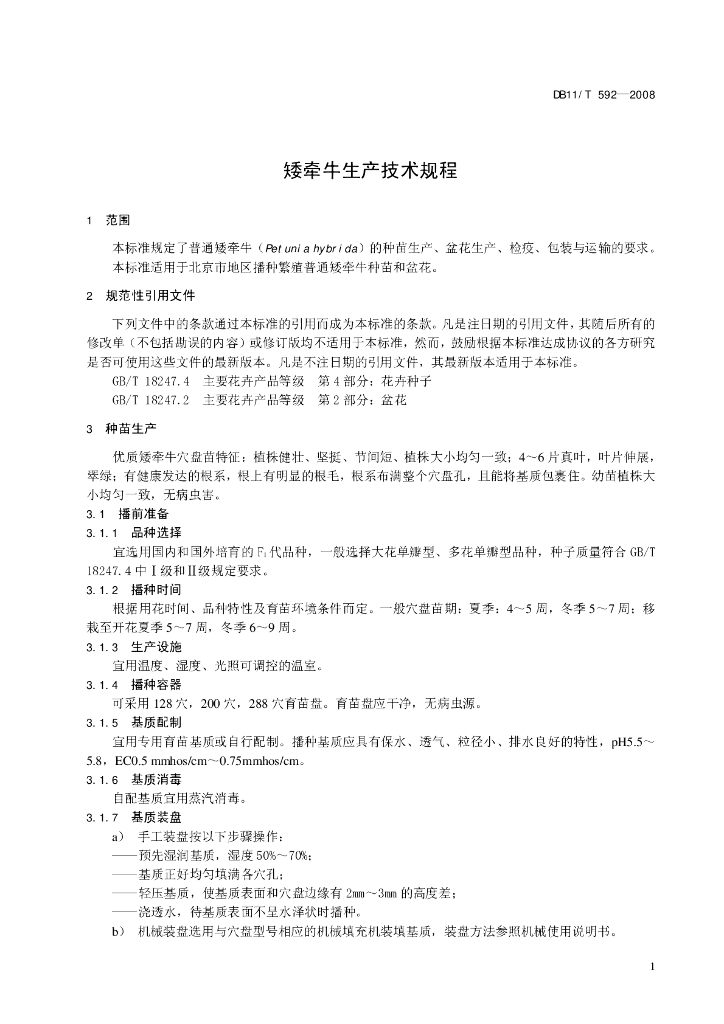 DB11/T 592—2008

矮牵牛生产技术规程

1 范围

本标准规定了普通矮牵牛（Petunia hybrida）的种苗生产、盆花生产、检疫、包装与运输的要求。

本标准适用于北京市地区播种繁殖普通矮牵牛种苗和盆花。

2 规范性引用文件

下列文件中的条款通过本标准的引用而成为本标准的条款。凡是注日期的引用文件，其随后所有的修改单（不包括勘误的内容）或修订版均不适用于本标准，然而，鼓励根据本标准达成协议的各方研究是否可使用这些文件的最新版本。凡是不注日期的引用文件，其最新版本适用于本标准。

GB/T 18247.4 主要花卉产品等级 第4部分：花卉种子

GB/T 18247.2 主要花卉产品等级 第2部分：盆花

3 种苗生产

优质矮牵牛穴盘苗特征：植株健壮、坚挺、节间短、植株大小均匀一致；4～6片真叶，叶片伸展，翠绿；有健康发达的根系，根上有明显的根毛，根系布满整个穴盘孔，且能将基质包裹住。幼苗植株大小均匀一致，无病虫害。

3.1 播前准备

3.1.1 品种选择

宜选用国内和国外培育的$F_1$代品种，一般选择大花单瓣型、多花单瓣型品种，种子质量符合GB/T 18247.4中Ⅰ级和Ⅱ级规定要求。

3.1.2 播种时间

根据用花时间、品种特性及育苗环境条件而定。一般穴盘苗期：夏季：4～5周，冬季5～7周；移栽至开花夏季5～7周，冬季6～9周。

3.1.3 生产设施

宜用温度、湿度、光照可调控的温室。

3.1.4 播种容器

可采用128穴，200穴，288穴育苗盘。育苗盘应干净，无病虫源。

3.1.5 基质配制

宜用专用育苗基质或自行配制。播种基质应具有保水、透气、粒径小、排水良好的特性，pH5.5～5.8，EC0.5 mmhos/cm～0.75mmhos/cm。

3.1.6 基质消毒

自配基质宜用蒸汽消毒。

3.1.7 基质装盘

a） 手工装盘按以下步骤操作：

——预先湿润基质，湿度50%～70%；

——基质正好均匀填满各穴孔；

——轻压基质，使基质表面和穴盘边缘有2mm～3mm的高度差；

——浇透水，待基质表面不呈水泽状时播种。

b） 机械装盘选用与穴盘型号相应的机械填充机装填基质，装盘方法参照机械使用说明书。

1